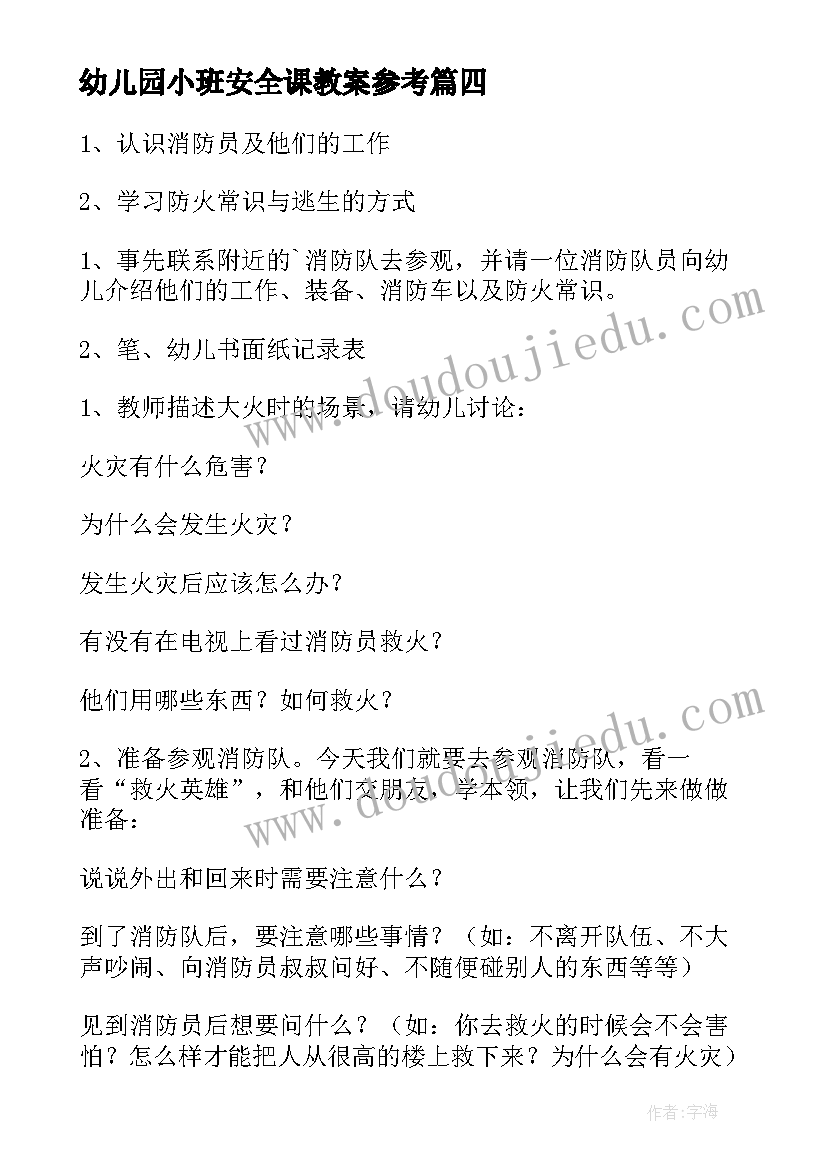 幼儿园小班安全课教案参考篇四

1、认识消防员及他们的工作

2、学习防火常识与逃生的方式

1、事先联系附近的`消防队去参观，并请一位消防队员向幼儿介绍他们的工作、装备、消防车以及防火常识。

2、笔、幼儿书面纸记录表

1、教师描述大火时的场景，请幼儿讨论：

火灾有什么危害？

为什么会发生火灾？

发生火灾后应该怎么办？

有没有在电视上看过消防员救火？

他们用哪些东西？如何救火？

2、准备参观消防队。今天我们就要去参观消防队，看一看“救火英雄”，和他们交朋友，学本领，让我们先来做做准备：

说说外出和回来时需要注意什么？

到了消防队后，要注意哪些事情？（如：不离开队伍、不大声吵闹、向消防员叔叔问好、不随便碰别人的东西等等）

见到消防员后想要问什么？（如：你去救火的时候会不会害怕？怎么样才能把人从很高的楼上救下来？为什么会有火灾）

www.doudoujiedu.com

www.doudoujiedu.com

作者：宇海